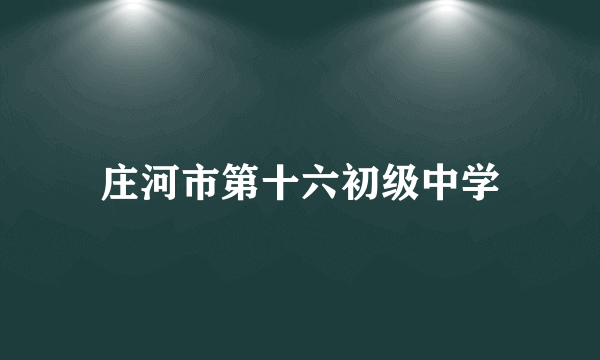 庄河市第十六初级中学